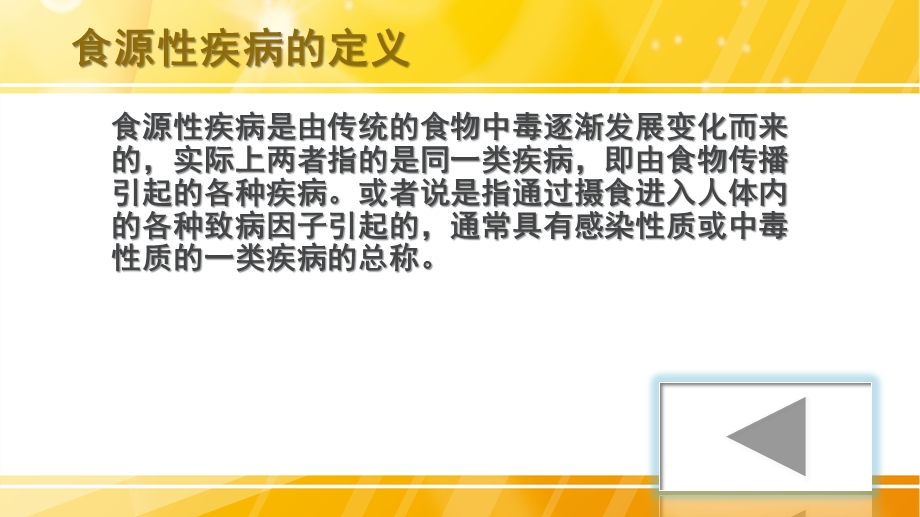 食源性疾病的定义

食源性疾病是由传统的食物中毒逐渐发展变化而来的，实际上两者指的是同一类疾病，即由食物传播引起的各种疾病。或者说是指通过摄食进入人体内的各种致病因子引起的，通常具有感染性质或中毒性质的一类疾病的总称。